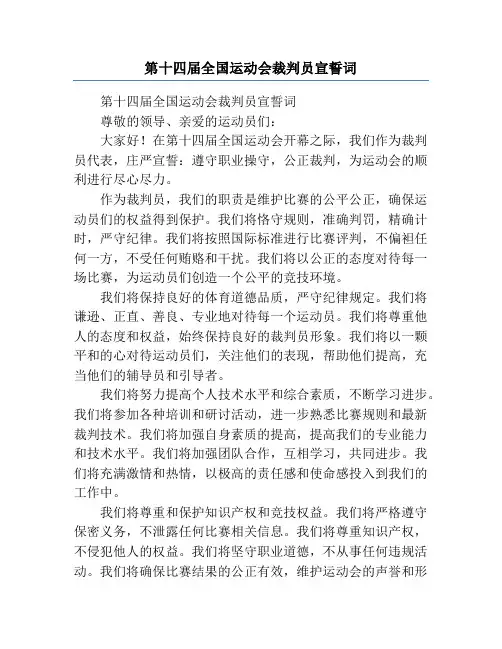 第十四届全国运动会裁判员宣誓词

第十四届全国运动会裁判员宣誓词

尊敬的领导、亲爱的运动员们：

大家好！在第十四届全国运动会开幕之际，我们作为裁判员代表，庄严宣誓：遵守职业操守，公正裁判，为运动会的顺利进行尽心尽力。

作为裁判员，我们的职责是维护比赛的公平公正，确保运动员们的权益得到保护。我们将恪守规则，准确判罚，精确计时，严守纪律。我们将按照国际标准进行比赛评判，不偏袒任何一方，不受任何贿赂和干扰。我们将以公正的态度对待每一场比赛，为运动员们创造一个公平的竞技环境。

我们将保持良好的体育道德品质，严守纪律规定。我们将谦逊、正直、善良、专业地对待每一个运动员。我们将尊重他人的态度和权益，始终保持良好的裁判员形象。我们将以一颗平和的心对待运动员们，关注他们的表现，帮助他们提高，充当他们的辅导员和引导者。

我们将努力提高个人技术水平和综合素质，不断学习进步。我们将参加各种培训和研讨活动，进一步熟悉比赛规则和最新裁判技术。我们将加强自身素质的提高，提高我们的专业能力和技术水平。我们将加强团队合作，互相学习，共同进步。我们将充满激情和热情，以极高的责任感和使命感投入到我们的工作中。

我们将尊重和保护知识产权和竞技权益。我们将严格遵守保密义务，不泄露任何比赛相关信息。我们将尊重知识产权，不侵犯他人的权益。我们将坚守职业道德，不从事任何违规活动。我们将确保比赛结果的公正有效，维护运动会的声誉和形